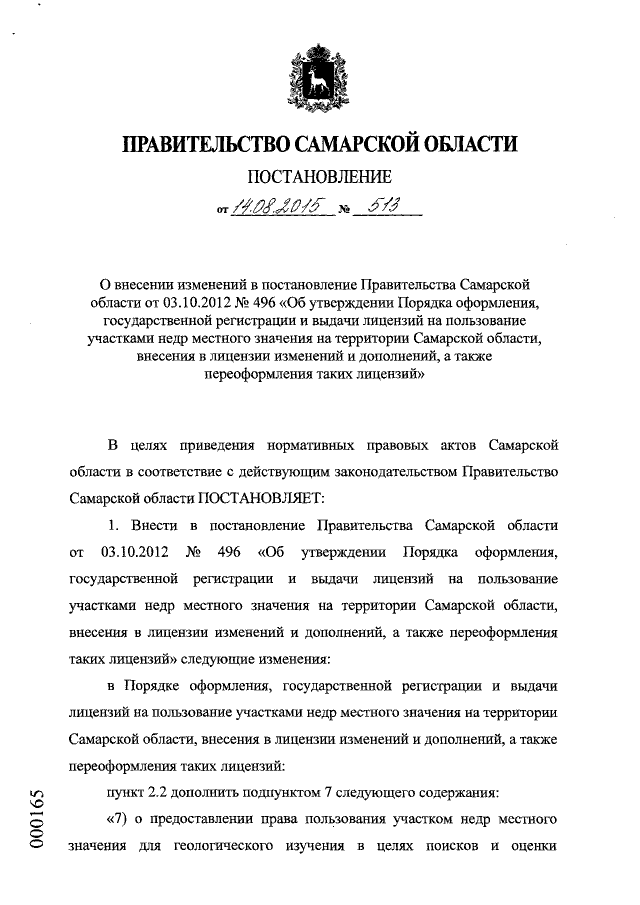 ПРАВИТЕЛЬСТВО САМАРСКОЙ ОБЛАСТИ

ПОСТАНОВЛЕНИЕ

от 14.08.2015 № 513

О внесении изменений в постановление Правительства Самарской области от 03.10.2012 № 496 «Об утверждении Порядка оформления, государственной регистрации и выдачи лицензий на пользование участками недр местного значения на территории Самарской области, внесения в лицензии изменений и дополнений, а также переоформления таких лицензий»

В целях приведения нормативных правовых актов Самарской области в соответствие с действующим законодательством Правительство Самарской области ПОСТАНОВЛЯЕТ:

1. Внести в постановление Правительства Самарской области от 03.10.2012 № 496 «Об утверждении Порядка оформления, государственной регистрации и выдачи лицензий на пользование участками недр местного значения на территории Самарской области, внесения в лицензии изменений и дополнений, а также переоформления таких лицензий» следующие изменения:

в Порядке оформления, государственной регистрации и выдачи лицензий на пользование участками недр местного значения на территории Самарской области, внесения в лицензии изменений и дополнений, а также переоформления таких лицензий:

пункт 2.2 дополнить подпунктом 7 следующего содержания:

«7) о предоставлении права пользования участком недр местного значения для геологического изучения в целях поисков и оценки

000165